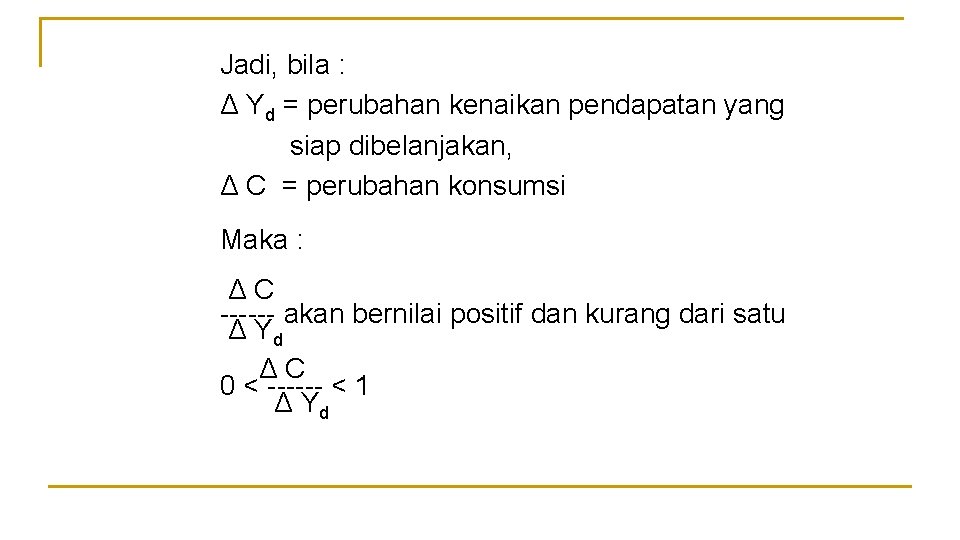 Jadi, bila :
$\Delta Y_d$ = perubahan kenaikan pendapatan yang siap dibelanjakan,
$\Delta C$ = perubahan konsumsi

Maka :

$\frac{\Delta C}{\Delta Y_d}$ akan bernilai positif dan kurang dari satu

$0 < \frac{\Delta C}{\Delta Y_d} < 1$